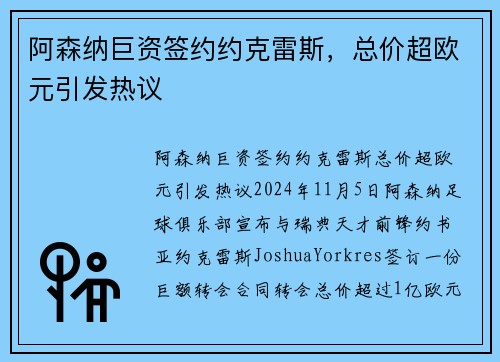 阿森纳巨资签约约克雷斯，总价超欧元引发热议

阿森纳巨资签约约克雷斯总价超欧元引发热议2024年11月5日阿森纳足球俱乐部宣布与瑞典天才前锋约书亚约克雷斯JoshuaYorkres签订一份巨额转会合同转会总价超过1亿欧元